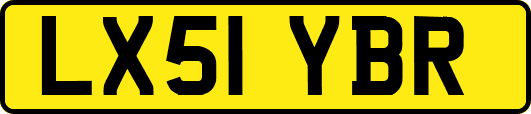 LX51 YBR